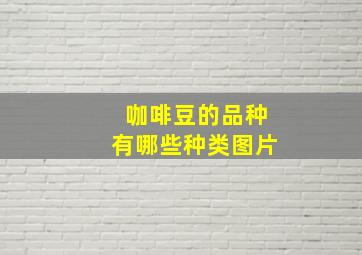 咖啡豆的品种
有哪些种类图片